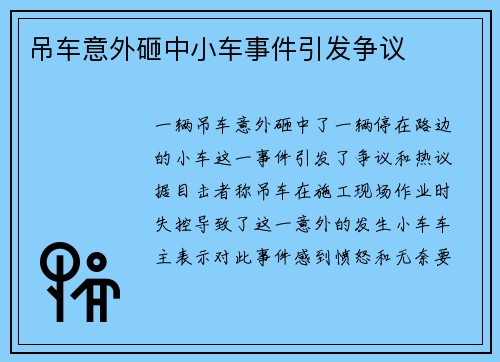 吊车意外砸中小车事件引发争议

一辆吊车意外砸中了一辆停在路边的小车这一事件引发了争议和热议据目击者称吊车在施工现场作业时失控导致了这一意外的发生小车车主表示对此事件感到愤怒和无奈要